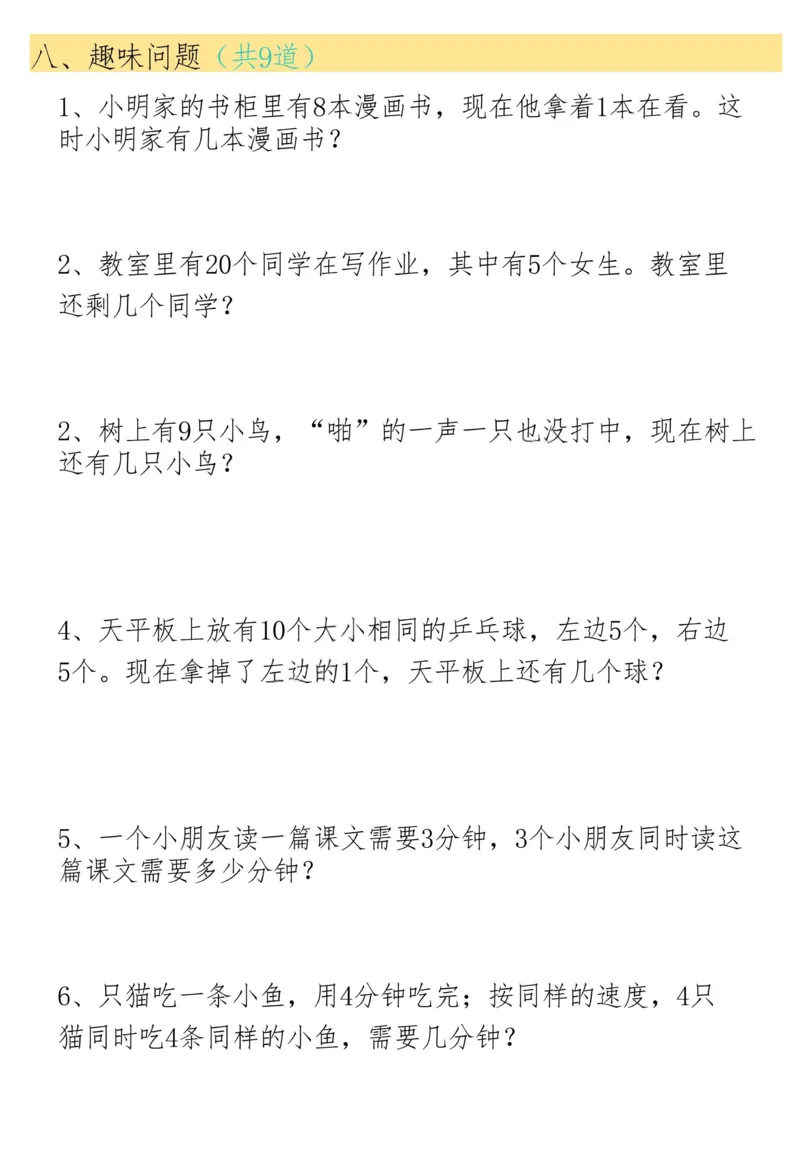 八、趣味问题（共9道）

1、小明家的书柜里有8本漫画书，现在他拿着1本在看。这时小明家有几本漫画书？

2、教室里有20个同学在写作业，其中有5个女生。教室里还剩几个同学？

2、树上有9只小鸟，“啪”的一声一只也没打中，现在树上还有几只小鸟？

4、天平板上放有10个大小相同的乒乓球，左边5个，右边5个。现在拿掉了左边的1个，天平板上还有几个球？

5、一个小朋友读一篇课文需要3分钟，3个小朋友同时读这篇课文需要多少分钟？

6、只猫吃一条小鱼，用4分钟吃完；按同样的速度，4只猫同时吃4条同样的小鱼，需要几分钟？